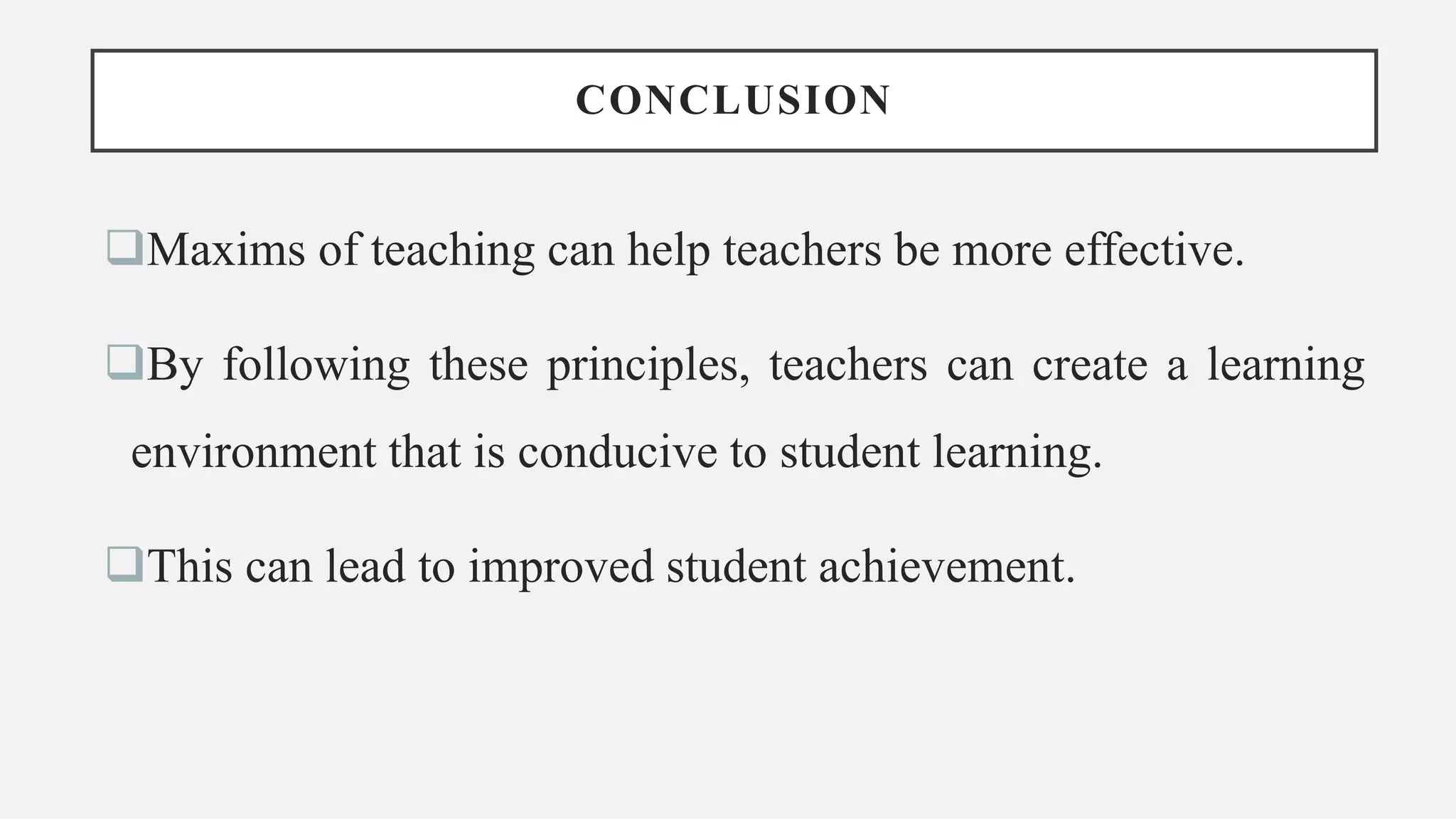 CONCLUSION

❑Maxims of teaching can help teachers be more effective.

❑By following these principles, teachers can create a learning environment that is conducive to student learning.

❑This can lead to improved student achievement.